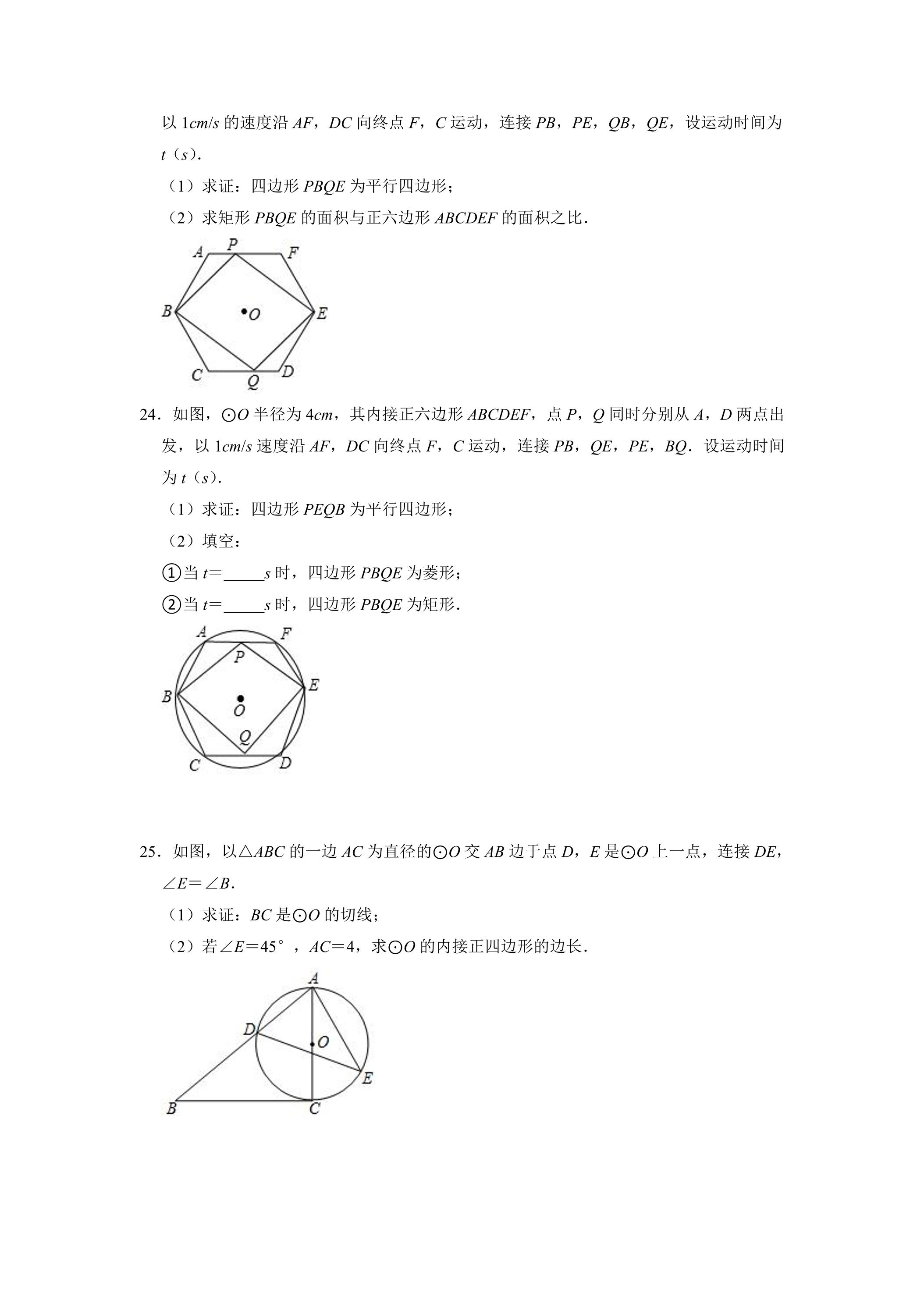 以1cm/s的速度沿AF，DC向终点F，C运动，连接PB，PE，QB，QE，设运动时间为t（s）.

（1）求证：四边形PBQE为平行四边形；

（2）求矩形PBQE的面积与正六边形ABCDEF的面积之比.

A P F
B O E
C Q D

24．如图，⊙O半径为4cm，其内接正六边形ABCDEF，点P，Q同时分别从A，D两点出发，以1cm/s速度沿AF，DC向终点F，C运动，连接PB，QE，PE，BQ．设运动时间为t（s）.

（1）求证：四边形PEQB为平行四边形；

（2）填空：

①当t=____s时，四边形PBQE为菱形；

②当t=____s时，四边形PBQE为矩形.

A F
P
B E
O
Q
C D

25．如图，以△ABC的一边AC为直径的⊙O交AB边于点D，E是⊙O上一点，连接DE，∠E=∠B.

（1）求证：BC是⊙O的切线；

（2）若∠E=45°，AC=4，求⊙O的内接正四边形的边长.

A
D
O
E
B C